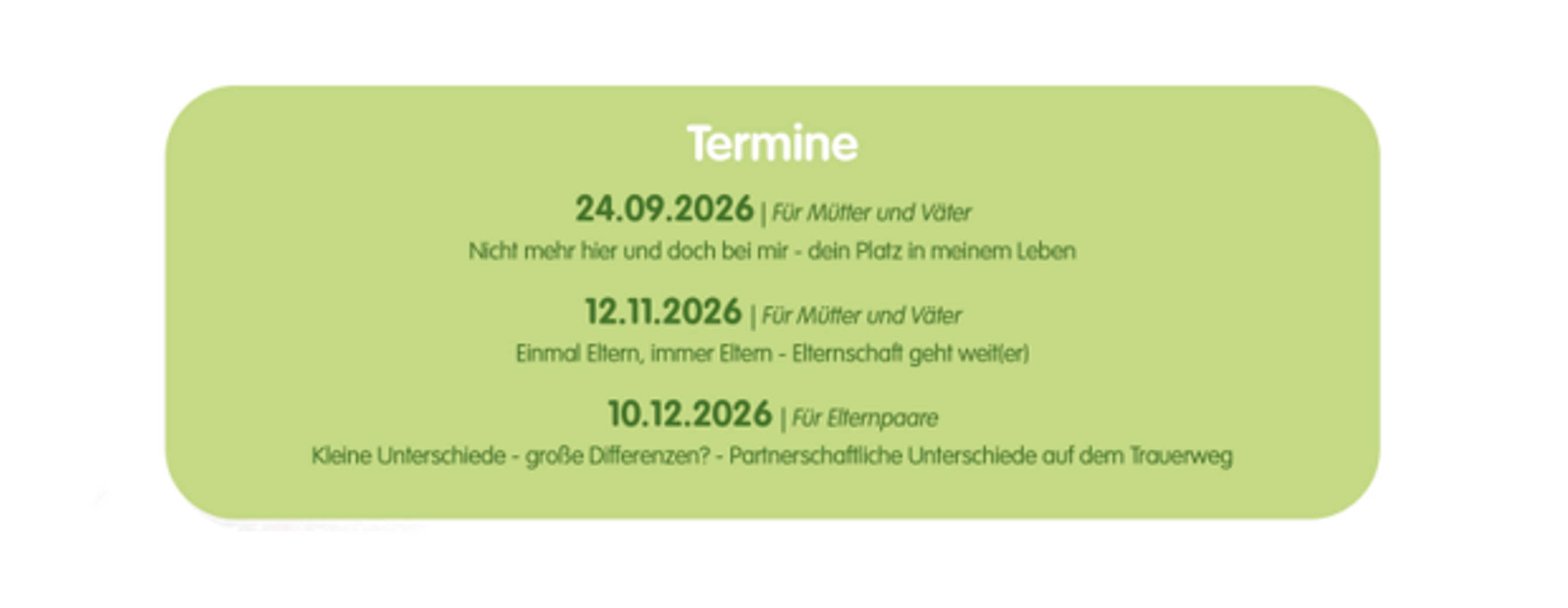 Termine

24.09.2026 | Für Mütter und Väter

Nicht mehr hier und doch bei mir - dein Platz in meinem Leben

12.11.2026 | Für Mütter und Väter

Einmal Eltern, immer Eltern - Elternschaft geht weit(er)

10.12.2026 | Für Elternpaare

Kleine Unterschiede - große Differenzen? - Partnerschaftliche Unterschiede auf dem Trauerweg